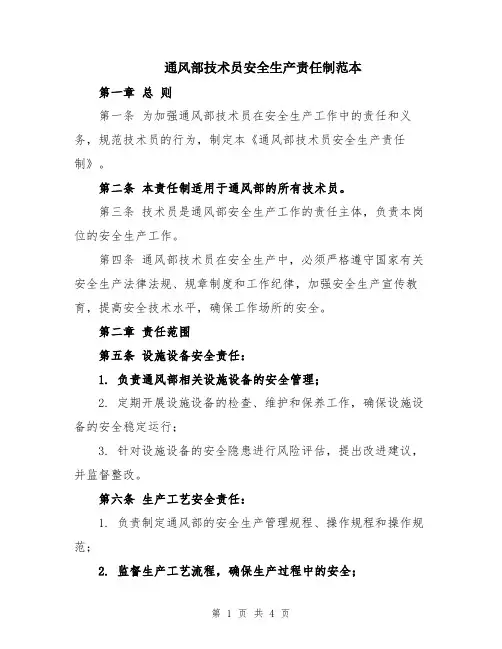 通风部技术员安全生产责任制范本

第一章 总 则

第一条 为加强通风部技术员在安全生产工作中的责任和义务，规范技术员的行为，制定本《通风部技术员安全生产责任制》。

第二条 本责任制适用于通风部的所有技术员。

第三条 技术员是通风部安全生产工作的责任主体，负责本岗位的安全生产工作。

第四条 通风部技术员在安全生产中，必须严格遵守国家有关安全生产法律法规、规章制度和工作纪律，加强安全生产宣传教育，提高安全技术水平，确保工作场所的安全。

第二章 责任范围

第五条 设施设备安全责任：

1. 负责通风部相关设施设备的安全管理；

2. 定期开展设施设备的检查、维护和保养工作，确保设施设备的安全稳定运行；

3. 针对设施设备的安全隐患进行风险评估，提出改进建议，并监督整改。

第六条 生产工艺安全责任：

1. 负责制定通风部的安全生产管理规程、操作规程和操作规范；

2. 监督生产工艺流程，确保生产过程中的安全；

第 1 页 共 4 页